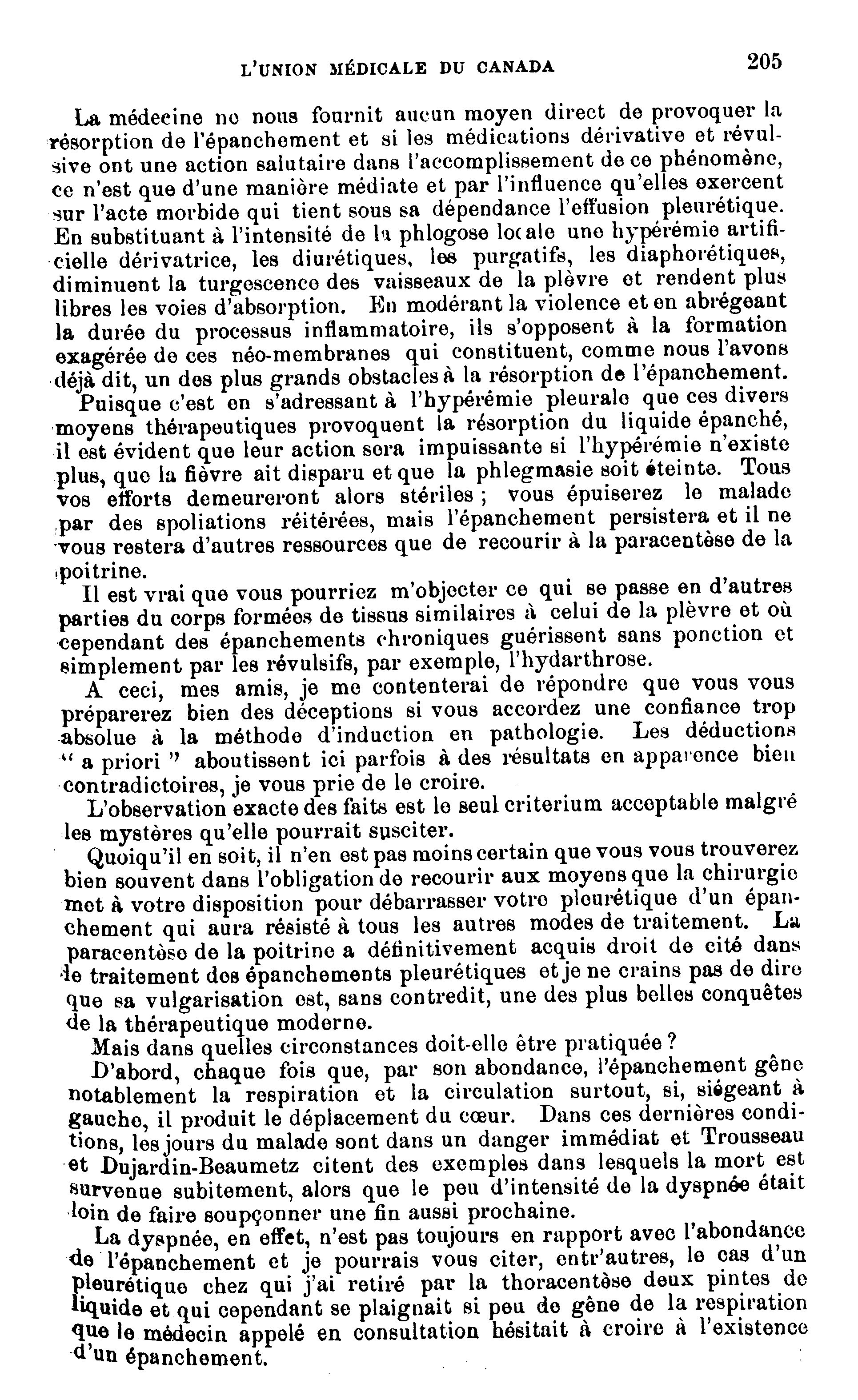 L'UNION MÉDICALE DU CANADA 205

La médecine ne nous fournit aucun moyen direct de provoquer la résorption de l'épanchement et si les médications dérivative et révulsive ont une action salutaire dans l'accomplissement de ce phénomène, ce n'est que d'une manière médiate et par l'influence qu'elles exercent sur l'acte morbide qui tient sous sa dépendance l'effusion pleurétique. En substituant à l'intensité de la phlogose locale une hypérémie artificielle dérivatrice, les diurétiques, les purgatifs, les diaphorétiques, diminuent la turgescence des vaisseaux de la plèvre et rendent plus libres les voies d'absorption. En modérant la violence et en abrégeant la durée du processus inflammatoire, ils s'opposent à la formation exagérée de ces néo-membranes qui constituent, comme nous l'avons déjà dit, un des plus grands obstacles à la résorption de l'épanchement.

Puisque c'est en s'adressant à l'hypérémie pleurale que ces divers moyens thérapeutiques provoquent la résorption du liquide épanché, il est évident que leur action sera impuissante si l'hypérémie n'existe plus, que la fièvre ait disparu et que la phlegmasie soit éteinte. Tous vos efforts demeureront alors stériles ; vous épuiserez le malade par des spoliations réitérées, mais l'épanchement persistera et il ne vous restera d'autres ressources que de recourir à la paracentèse de la poitrine.

Il est vrai que vous pourriez m'objecter ce qui se passe en d'autres parties du corps formées de tissus similaires à celui de la plèvre et où cependant des épanchements chroniques guérissent sans ponction et simplement par les révulsifs, par exemple, l'hydarthrose.

A ceci, mes amis, je me contenterai de répondre que vous vous préparerez bien des déceptions si vous accordez une confiance trop absolue à la méthode d'induction en pathologie. Les déductions " a priori " aboutissent ici parfois à des résultats en apparence bien contradictoires, je vous prie de le croire.

L'observation exacte des faits est le seul criterium acceptable malgré les mystères qu'elle pourrait susciter.

Quoiqu'il en soit, il n'en est pas moins certain que vous vous trouverez bien souvent dans l'obligation de recourir aux moyens que la chirurgie met à votre disposition pour débarrasser votre pleurétique d'un épanchement qui aura résisté à tous les autres modes de traitement. La paracentèse de la poitrine a définitivement acquis droit de cité dans le traitement des épanchements pleurétiques et je ne crains pas de dire que sa vulgarisation est, sans contredit, une des plus belles conquêtes de la thérapeutique moderne.

Mais dans quelles circonstances doit-elle être pratiquée ?

D'abord, chaque fois que, par son abondance, l'épanchement gêne notablement la respiration et la circulation surtout, si, siégeant à gauche, il produit le déplacement du cœur. Dans ces dernières conditions, les jours du malade sont dans un danger immédiat et Trousseau et Dujardin-Beaumetz citent des exemples dans lesquels la mort est survenue subitement, alors que le peu d'intensité de la dyspnée était loin de faire soupçonner une fin aussi prochaine.

La dyspnée, en effet, n'est pas toujours en rapport avec l'abondance de l'épanchement et je pourrais vous citer, entr'autres, le cas d'un pleurétique chez qui j'ai retiré par la thoracentèse deux pintes de liquide et qui cependant se plaignait si peu de gêne de la respiration que le médecin appelé en consultation hésitait à croire à l'existence d'un épanchement.